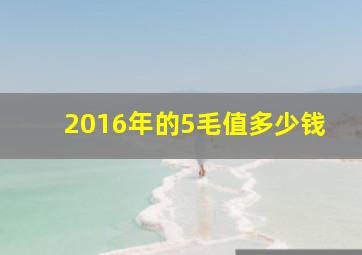 2016年的5毛值多少钱